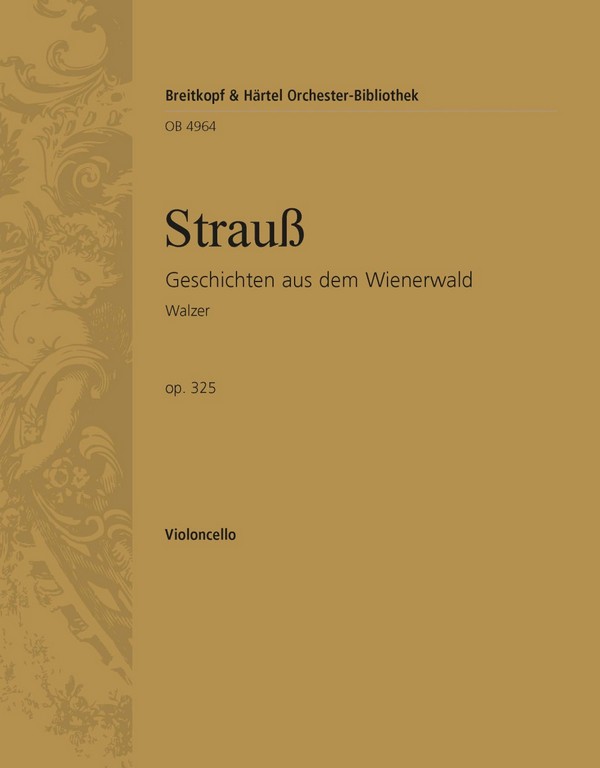 Breitkopf & Härtel Orchester-Bibliothek

OB 4964

Strauß

Geschichten aus dem Wienerwald

Walzer

op. 325

Violoncello